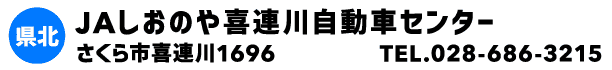 県北

JAしおのや喜連川自動車センター

さくら市喜連川1696 TEL.028-686-3215